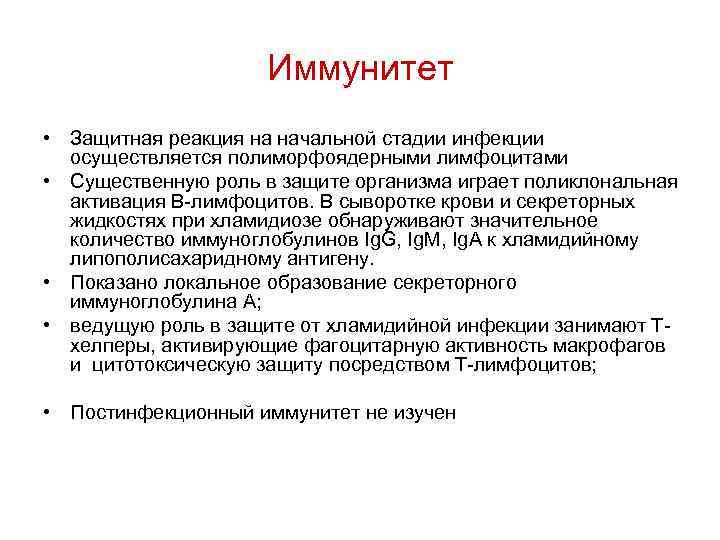 Иммунитет

• Защитная реакция на начальной стадии инфекции осуществляется полиморфоядерными лимфоцитами

• Существенную роль в защите организма играет поликлональная активация В-лимфоцитов. В сыворотке крови и секреторных жидкостях при хламидиозе обнаруживают значительное количество иммуноглобулинов IgG, IgM, IgA к хламидийному липополисахаридному антигену.

• Показано локальное образование секреторного иммуноглобулина А;

• ведущую роль в защите от хламидийной инфекции занимают Т-хелперы, активирующие фагоцитарную активность макрофагов и цитотоксическую защиту посредством Т-лимфоцитов;

• Постинфекционный иммунитет не изучен